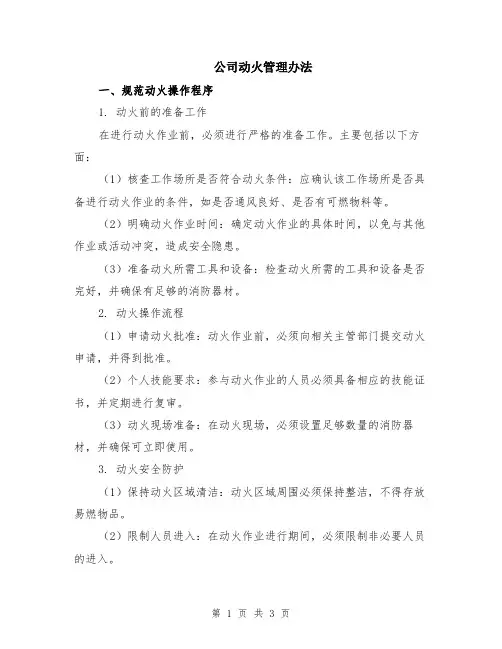 公司动火管理办法

一、规范动火操作程序

1. 动火前的准备工作

在进行动火作业前，必须进行严格的准备工作。主要包括以下方面：

（1）核查工作场所是否符合动火条件：应确认该工作场所是否具备进行动火作业的条件，如是否通风良好、是否有可燃物料等。

（2）明确动火作业时间：确定动火作业的具体时间，以免与其他作业或活动冲突，造成安全隐患。

（3）准备动火所需工具和设备：检查动火所需的工具和设备是否完好，并确保有足够的消防器材。

2. 动火操作流程

（1）申请动火批准：动火作业前，必须向相关主管部门提交动火申请，并得到批准。

（2）个人技能要求：参与动火作业的人员必须具备相应的技能证书，并定期进行复审。

（3）动火现场准备：在动火现场，必须设置足够数量的消防器材，并确保可立即使用。

3. 动火安全防护

（1）保持动火区域清洁：动火区域周围必须保持整洁，不得存放易燃物品。

（2）限制人员进入：在动火作业进行期间，必须限制非必要人员的进入。

第 1 页 共 3 页